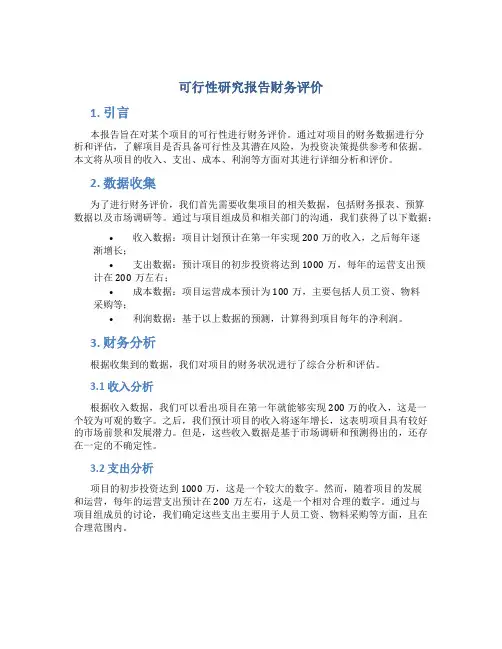 可行性研究报告财务评价

1. 引言

本报告旨在对某个项目的可行性进行财务评价。通过对项目的财务数据进行分析和评估，了解项目是否具备可行性及其潜在风险，为投资决策提供参考和依据。本文将从项目的收入、支出、成本、利润等方面对其进行详细分析和评价。

2. 数据收集

为了进行财务评价，我们首先需要收集项目的相关数据，包括财务报表、预算数据以及市场调研等。通过与项目组成员和相关部门的沟通，我们获得了以下数据：

• 收入数据：项目计划预计在第一年实现 200 万的收入，之后每年逐渐增长；
• 支出数据：预计项目的初步投资将达到 1000 万，每年的运营支出预计在 200 万左右；
• 成本数据：项目运营成本预计为 100 万，主要包括人员工资、物料采购等；
• 利润数据：基于以上数据的预测，计算得到项目每年的净利润。

3. 财务分析

根据收集到的数据，我们对项目的财务状况进行了综合分析和评估。

3.1 收入分析

根据收入数据，我们可以看出项目在第一年就能够实现 200 万的收入，这是一个较为可观的数字。之后，我们预计项目的收入将逐年增长，这表明项目具有较好的市场前景和发展潜力。但是，这些收入数据是基于市场调研和预测得出的，还存在一定的不确定性。

3.2 支出分析

项目的初步投资达到 1000 万，这是一个较大的数字。然而，随着项目的发展和运营，每年的运营支出预计在 200 万左右，这是一个相对合理的数字。通过与项目组成员的讨论，我们确定这些支出主要用于人员工资、物料采购等方面，且在合理范围内。